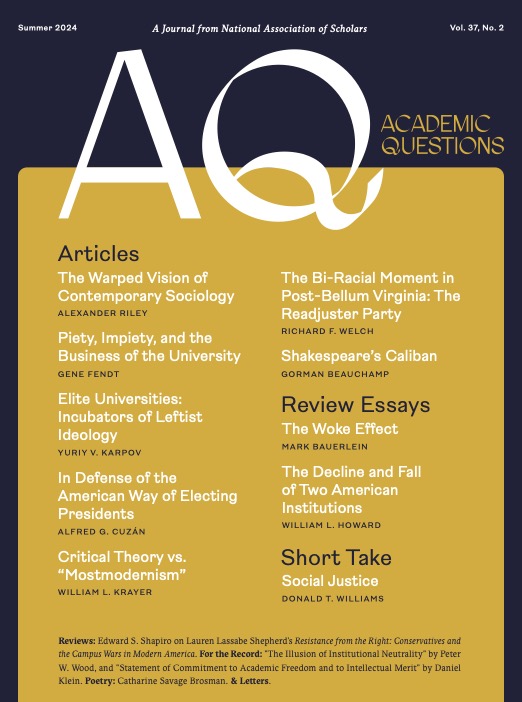 Summer 2024

A Journal from National Association of Scholars

Vol. 37, No. 2

AQ

ACADEMIC QUESTIONS

Articles

The Warped Vision of Contemporary Sociology
ALEXANDER RILEY

Piety, Impiety, and the Business of the University
GENE FENDT

Elite Universities: Incubators of Leftist Ideology
YURIY V. KARPOV

In Defense of the American Way of Electing Presidents
ALFRED G. CUZÁN

Critical Theory vs. "Mostmodernism"
WILLIAM L. KRAYER

The Bi-Racial Moment in Post-Bellum Virginia: The Readjuster Party
RICHARD F. WELCH

Shakespeare's Caliban
GORMAN BEAUCHAMP

Review Essays

The Woke Effect
MARK BAUERLEIN

The Decline and Fall of Two American Institutions
WILLIAM L. HOWARD

Short Take

Social Justice
DONALD T. WILLIAMS

Reviews: Edward S. Shapiro on Lauren Lassabe Shepherd's Resistance from the Right: Conservatives and the Campus Wars in Modern America. For the Record: "The Illusion of Institutional Neutrality" by Peter W. Wood, and "Statement of Commitment to Academic Freedom and to Intellectual Merit" by Daniel Klein. Poetry: Catharine Savage Brosman. & Letters.